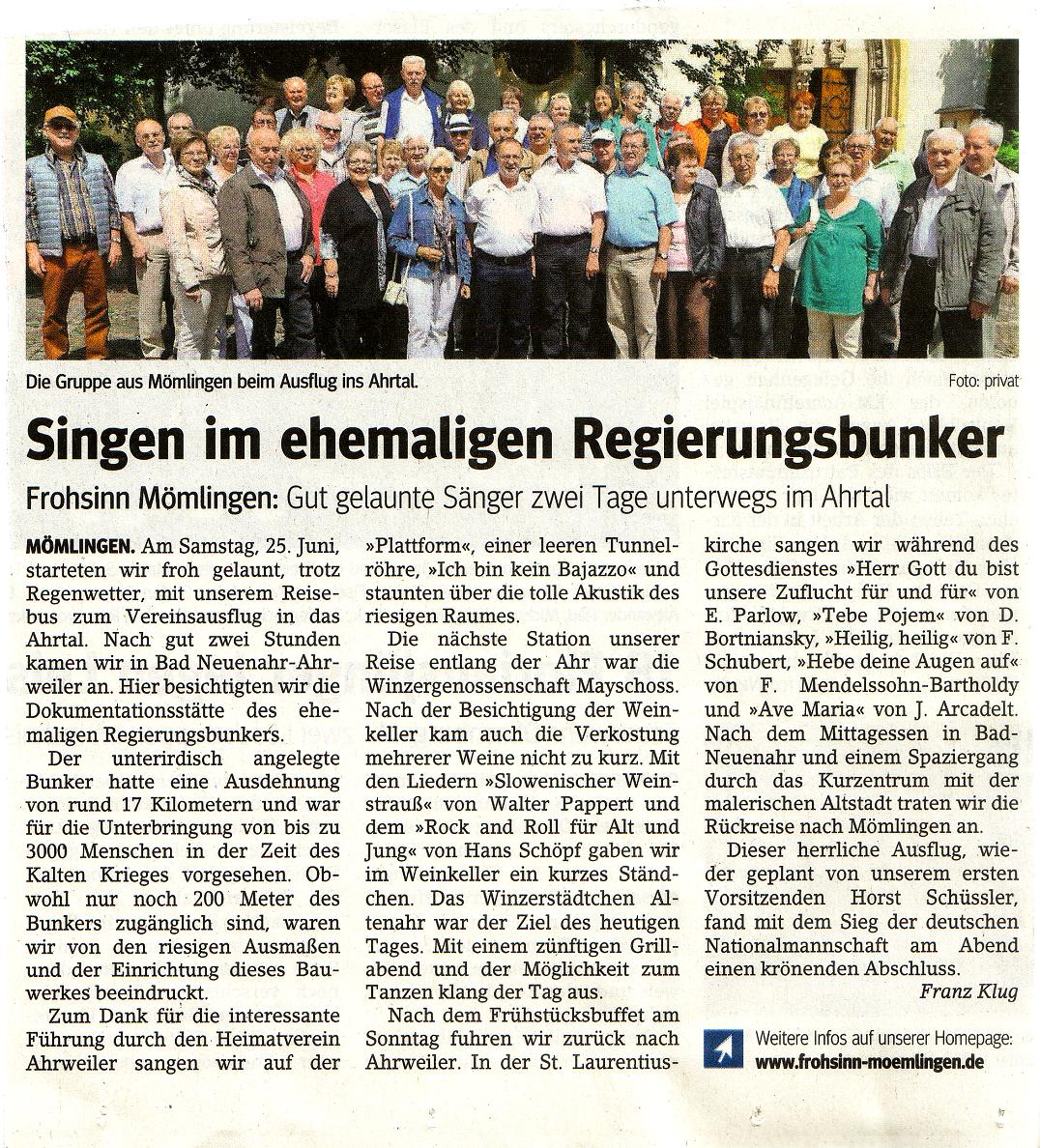 Die Gruppe aus Mömlingen beim Ausflug ins Ahrtal.

Foto: privat

Singen im ehemaligen Regierungsbunker

Frohsinn Mömlingen: Gut gelaunte Sänger zwei Tage unterwegs im Ahrtal

MÖMLINGEN. Am Samstag, 25. Juni, starteten wir froh gelaunt, trotz Regenwetter, mit unserem Reisebus zum Vereinsausflug in das Ahrtal. Nach gut zwei Stunden kamen wir in Bad Neuenahr-Ahrweiler an. Hier besichtigten wir die Dokumentationsstätte des ehemaligen Regierungsbunkers.

Der unterirdisch angelegte Bunker hatte eine Ausdehnung von rund 17 Kilometern und war für die Unterbringung von bis zu 3000 Menschen in der Zeit des Kalten Krieges vorgesehen. Obwohl nur noch 200 Meter des Bunkers zugänglich sind, waren wir von den riesigen Ausmaßen und der Einrichtung dieses Bauwerkes beeindruckt.

Zum Dank für die interessante Führung durch den Heimatverein Ahrweiler sangen wir auf der »Plattform«, einer leeren Tunnelröhre, »Ich bin kein Bajazzo« und staunten über die tolle Akustik des riesigen Raumes.

Die nächste Station unserer Reise entlang der Ahr war die Winzergenossenschaft Mayschoss. Nach der Besichtigung der Weinkeller kam auch die Verkostung mehrerer Weine nicht zu kurz. Mit den Liedern »Slowenischer Weinstrauß« von Walter Pappert und dem »Rock and Roll für Alt und Jung« von Hans Schöpf gaben wir im Weinkeller ein kurzes Ständchen. Das Winzerstädtchen Altenahr war der Ziel des heutigen Tages. Mit einem zünftigen Grillabend und der Möglichkeit zum Tanzen klang der Tag aus.

Nach dem Frühstücksbuffet am Sonntag fuhren wir zurück nach Ahrweiler. In der St. Laurentiuskirche sangen wir während des Gottesdienstes »Herr Gott du bist unsere Zuflucht für und für« von E. Parlow, »Tebe Pojem« von D. Bortniansky, »Heilig, heilig« von F. Schubert, »Hebe deine Augen auf« von F. Mendelssohn-Bartholdy und »Ave Maria« von J. Arcadelt. Nach dem Mittagessen in Bad-Neuenahr und einem Spaziergang durch das Kurzentrum mit der malerischen Altstadt traten wir die Rückreise nach Mömlingen an.

Dieser herrliche Ausflug, wieder geplant von unserem ersten Vorsitzenden Horst Schüssler, fand mit dem Sieg der deutschen Nationalmannschaft am Abend einen krönenden Abschluss.

Franz Klug

Weitere Infos auf unserer Homepage:
www.frohsinn-moemlingen.de